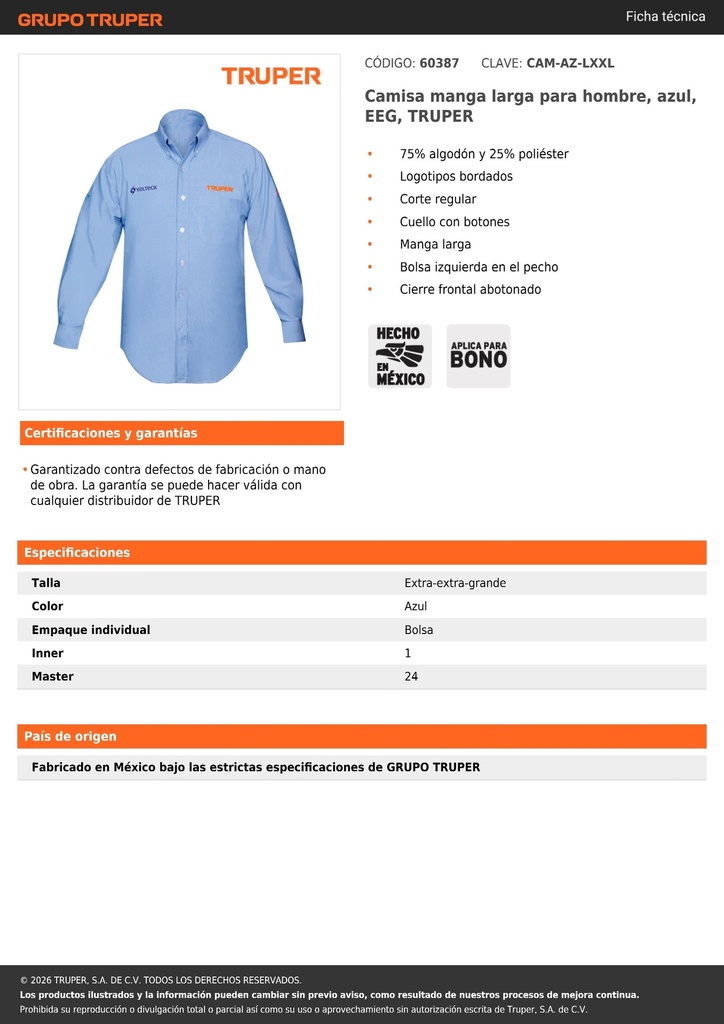 GRUPO TRUPER

Ficha técnica

TRUPER

VOLTECK

TRUPER

CÓDIGO: 60387 CLAVE: CAM-AZ-LXXL

Camisa manga larga para hombre, azul, EEG, TRUPER

• 75% algodón y 25% poliéster
• Logotipos bordados
• Corte regular
• Cuello con botones
• Manga larga
• Bolsa izquierda en el pecho
• Cierre frontal abotonado

HECHO EN MÉXICO

APLICA PARA BONO

Certificaciones y garantías

• Garantizado contra defectos de fabricación o mano de obra. La garantía se puede hacer válida con cualquier distribuidor de TRUPER

Especificaciones

| Talla | Extra-extra-grande |
|---|---|
| Color | Azul |
| Empaque individual | Bolsa |
| Inner | 1 |
| Master | 24 |

País de origen

Fabricado en México bajo las estrictas especificaciones de GRUPO TRUPER

© 2026 TRUPER, S.A. DE C.V. TODOS LOS DERECHOS RESERVADOS.
Los productos ilustrados y la información pueden cambiar sin previo aviso, como resultado de nuestros procesos de mejora continua.
Prohibida su reproducción o divulgación total o parcial así como su uso o aprovechamiento sin autorización escrita de Truper, S.A. de C.V.